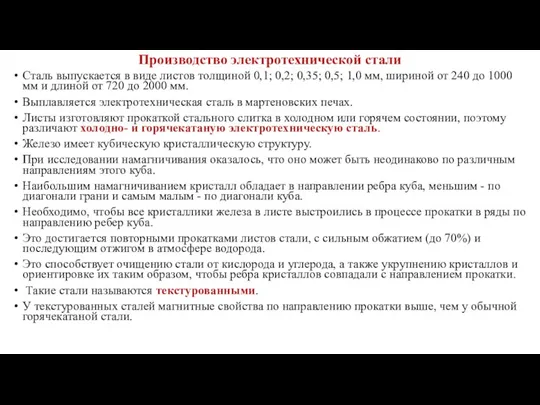 Производство электротехнической стали

• Сталь выпускается в виде листов толщиной 0,1; 0,2; 0,35; 0,5; 1,0 мм, шириной от 240 до 1000 мм и длиной от 720 до 2000 мм.

• Выплавляется электротехническая сталь в мартеновских печах.

• Листы изготовляют прокаткой стального слитка в холодном или горячем состоянии, поэтому различают холодно- и горячекатаную электротехническую сталь.

• Железо имеет кубическую кристаллическую структуру.

• При исследовании намагничивания оказалось, что оно может быть неодинаково по различным направлениям этого куба.

• Наибольшим намагничиванием кристалл обладает в направлении ребра куба, меньшим - по диагонали грани и самым малым - по диагонали куба.

• Необходимо, чтобы все кристаллики железа в листе выстроились в процессе прокатки в ряды по направлению ребер куба.

• Это достигается повторными прокатками листов стали, с сильным обжатием (до 70%) и последующим отжигом в атмосфере водорода.

• Это способствует очищению стали от кислорода и углерода, а также укрупнению кристаллов и ориентировке их таким образом, чтобы ребра кристаллов совпадали с направлением прокатки.

• Такие стали называются текстурованными.

• У текстурованных сталей магнитные свойства по направлению прокатки выше, чем у обычной горячекатаной стали.